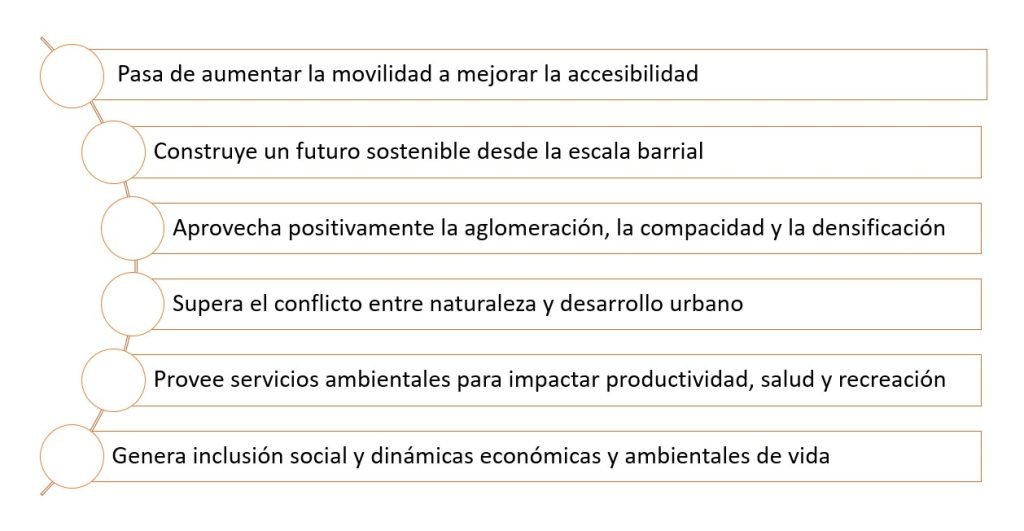 Pasa de aumentar la movilidad a mejorar la accesibilidad

Construye un futuro sostenible desde la escala barrial

Aprovecha positivamente la aglomeración, la compacidad y la densificación

Supera el conflicto entre naturaleza y desarrollo urbano

Provee servicios ambientales para impactar productividad, salud y recreación

Genera inclusión social y dinámicas económicas y ambientales de vida